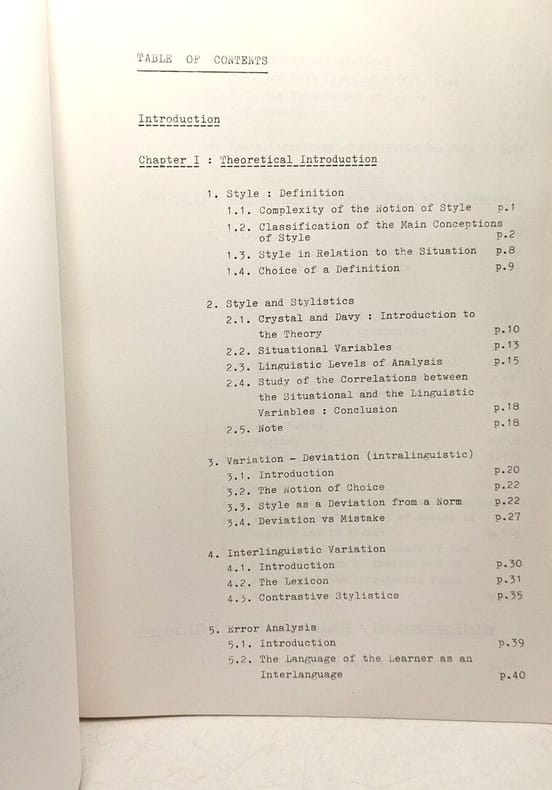 TABLE OF CONTENTS

Introduction

Chapter I : Theoretical Introduction

1. Style : Definition
1.1. Complexity of the Notion of Style p.1
1.2. Classification of the Main Conceptions of Style p.2
1.3. Style in Relation to the Situation p.8
1.4. Choice of a Definition p.9

2. Style and Stylistics
2.1. Crystal and Davy : Introduction to the Theory p.10
2.2. Situational Variables p.13
2.3. Linguistic Levels of Analysis p.15
2.4. Study of the Correlations between the Situational and the Linguistic Variables : Conclusion p.18
2.5. Note p.18

3. Variation - Deviation (intralinguistic)
3.1. Introduction p.20
3.2. The Notion of Choice p.22
3.3. Style as a Deviation from a Norm p.22
3.4. Deviation vs Mistake p.27

4. Interlinguistic Variation
4.1. Introduction p.30
4.2. The Lexicon p.31
4.3. Contrastive Stylistics p.35

5. Error Analysis
5.1. Introduction p.39
5.2. The Language of the Learner as an Interlanguage p.40